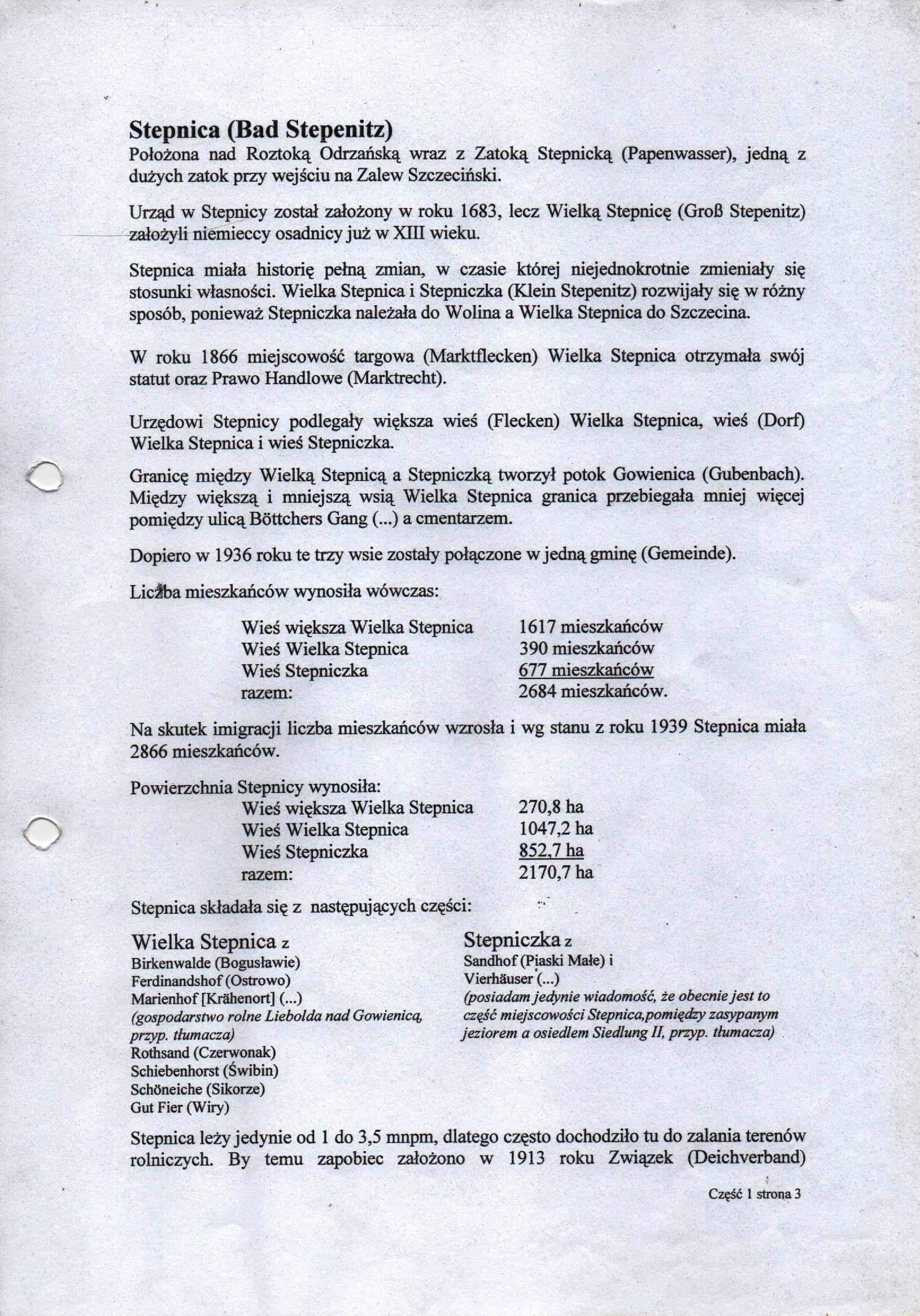 Stepnica (Bad Stepenitz)
Położona nad Roztoką Odrzańską wraz z Zatoką Stepnicką (Papenwasser), jedną z dużych zatok przy wejściu na Zalew Szczeciński.

Urząd w Stepnicy został założony w roku 1683, lecz Wielką Stepnicę (Groß Stepenitz) założyli niemieccy osadnicy już w XIII wieku.

Stepnica miała historię pełną zmian, w czasie której niejednokrotnie zmieniały się stosunki własności. Wielka Stepnica i Stepniczka (Klein Stepenitz) rozwijały się w różny sposób, ponieważ Stepniczka należała do Wolina a Wielka Stepnica do Szczecina.

W roku 1866 miejscowość targowa (Marktflecken) Wielka Stepnica otrzymała swój statut oraz Prawo Handlowe (Marktrecht).

Urzędowi Stepnicy podlegały większa wieś (Flecken) Wielka Stepnica, wieś (Dorf) Wielka Stepnica i wieś Stepniczka.

Granicę między Wielką Stepnicą a Stepniczką tworzył potok Gowienica (Gubenbach). Między większą i mniejszą wsią Wielka Stepnica granica przebiegała mniej więcej pomiędzy ulicą Böttchers Gang (...) a cmentarzem.

Dopiero w 1936 roku te trzy wsie zostały połączone w jedną gminę (Gemeinde).

Liczba mieszkańców wynosiła wówczas:

Wieś większa Wielka Stepnica 1617 mieszkańców
Wieś Wielka Stepnica 390 mieszkańców
Wieś Stepniczka 677 mieszkańców
razem: 2684 mieszkańców.

Na skutek imigracji liczba mieszkańców wzrosła i wg stanu z roku 1939 Stepnica miała 2866 mieszkańców.

Powierzchnia Stepnicy wynosiła:
Wieś większa Wielka Stepnica 270,8 ha
Wieś Wielka Stepnica 1047,2 ha
Wieś Stepniczka 852,7 ha
razem: 2170,7 ha

Stepnica składała się z następujących części:

Wielka Stepnica z
Birkenwalde (Bogusławie)
Ferdinandshof (Ostrowo)
Marienhof [Krähenort] (...)
(gospodarstwo rolne Liebolda nad Gowienicą, przyp. tłumacza)
Rothsand (Czerwonak)
Schiebenhorst (Świbin)
Schöneiche (Sikorze)
Gut Fier (Wiry)

Stepniczka z
Sandhof (Piaski Małe) i
Vierhäuser (...)
(posiadam jedynie wiadomość, że obecnie jest to część miejscowości Stepnica,pomiędzy zasypanym jeziorem a osiedlem Siedlung II, przyp. tłumacza)

Stepnica leży jedynie od 1 do 3,5 mnpm, dlatego często dochodziło tu do zalania terenów rolniczych. By temu zapobiec założono w 1913 roku Związek (Deichverband)

Część 1 strona 3